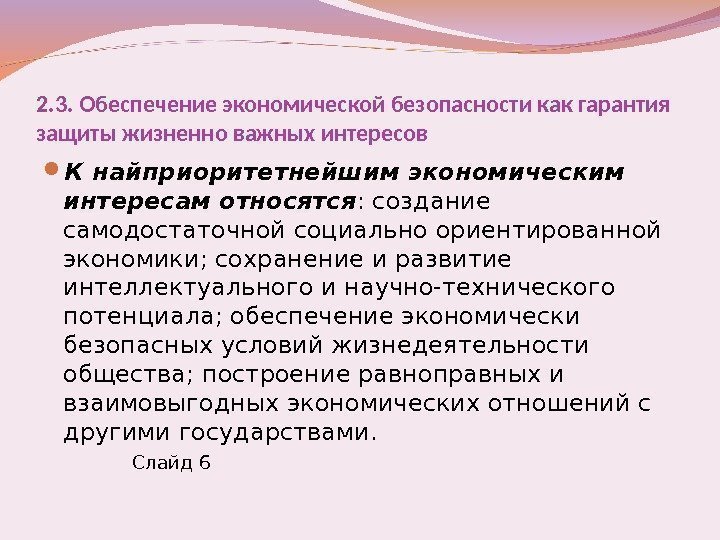 2.3. Обеспечение экономической безопасности как гарантия защиты жизненно важных интересов

• К найприоритетнейшим экономическим интересам относятся: создание самодостаточной социально ориентированной экономики; сохранение и развитие интеллектуального и научно-технического потенциала; обеспечение экономически безопасных условий жизнедеятельности общества; построение равноправных и взаимовыгодных экономических отношений с другими государствами.

Слайд 6